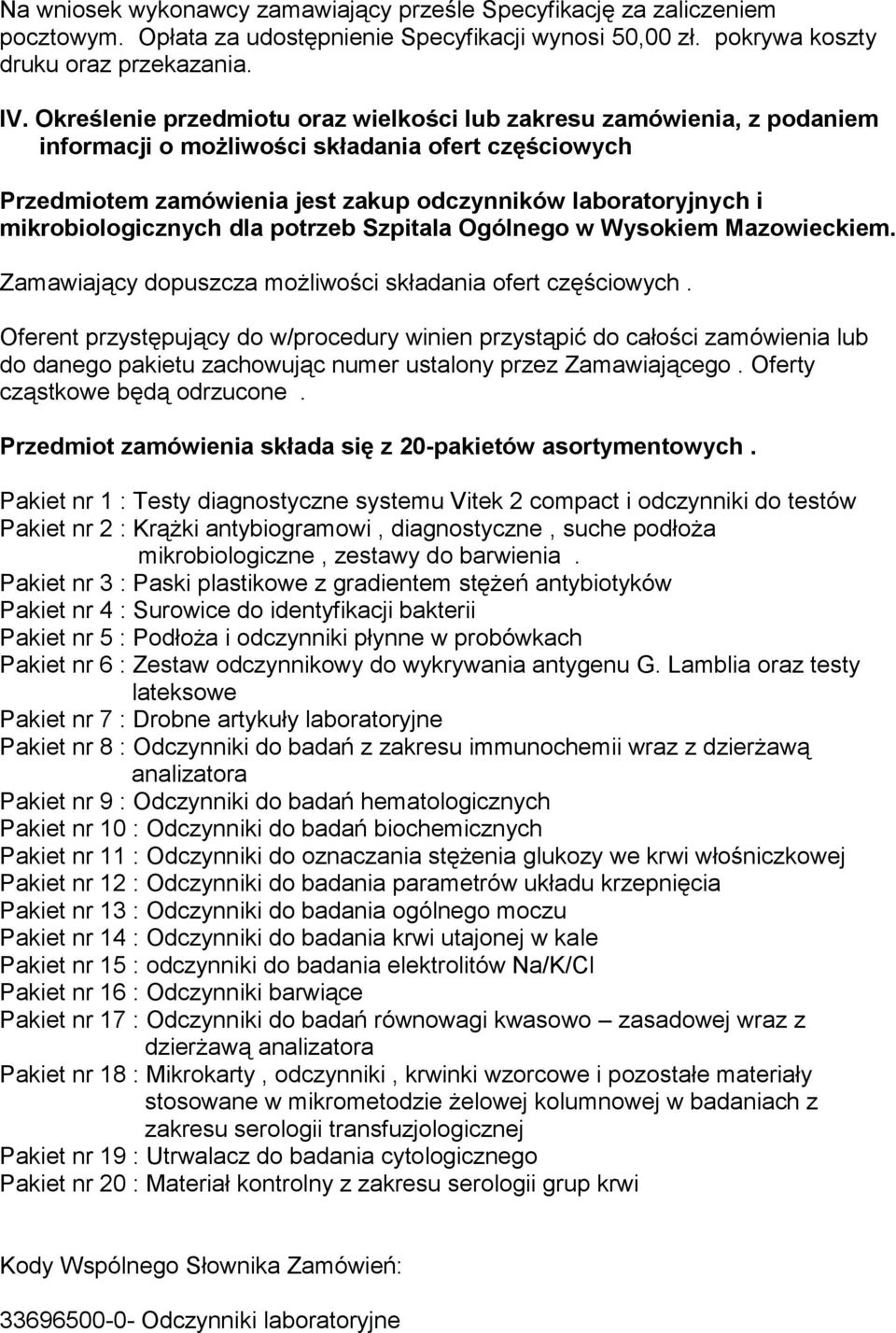 Na wniosek wykonawcy zamawiający prześle Specyfikację za zaliczeniem pocztowym. Opłata za udostępnienie Specyfikacji wynosi 50,00 zł. pokrywa koszty druku oraz przekazania.

IV. Określenie przedmiotu oraz wielkości lub zakresu zamówienia, z podaniem informacji o możliwości składania ofert częściowych

Przedmiotem zamówienia jest zakup odczynników laboratoryjnych i mikrobiologicznych dla potrzeb Szpitala Ogólnego w Wysokiem Mazowieckiem.

Zamawiający dopuszcza możliwości składania ofert częściowych .

Oferent przystępujący do w/procedury winien przystąpić do całości zamówienia lub do danego pakietu zachowując numer ustalony przez Zamawiającego . Oferty cząstkowe będą odrzucone .

Przedmiot zamówienia składa się z 20-pakietów asortymentowych .

Pakiet nr 1 : Testy diagnostyczne systemu Vitek 2 compact i odczynniki do testów
Pakiet nr 2 : Krążki antybiogramowi , diagnostyczne , suche podłoża mikrobiologiczne , zestawy do barwienia .
Pakiet nr 3 : Paski plastikowe z gradientem stężeń antybiotyków
Pakiet nr 4 : Surowice do identyfikacji bakterii
Pakiet nr 5 : Podłoża i odczynniki płynne w probówkach
Pakiet nr 6 : Zestaw odczynnikowy do wykrywania antygenu G. Lamblia oraz testy lateksowe
Pakiet nr 7 : Drobne artykuły laboratoryjne
Pakiet nr 8 : Odczynniki do badań z zakresu immunochemii wraz z dzierżawą analizatora
Pakiet nr 9 : Odczynniki do badań hematologicznych
Pakiet nr 10 : Odczynniki do badań biochemicznych
Pakiet nr 11 : Odczynniki do oznaczania stężenia glukozy we krwi włośniczkowej
Pakiet nr 12 : Odczynniki do badania parametrów układu krzepnięcia
Pakiet nr 13 : Odczynniki do badania ogólnego moczu
Pakiet nr 14 : Odczynniki do badania krwi utajonej w kale
Pakiet nr 15 : odczynniki do badania elektrolitów Na/K/Cl
Pakiet nr 16 : Odczynniki barwiące
Pakiet nr 17 : Odczynniki do badań równowagi kwasowo – zasadowej wraz z dzierżawą analizatora
Pakiet nr 18 : Mikrokarty , odczynniki , krwinki wzorcowe i pozostałe materiały stosowane w mikrometodzie żelowej kolumnowej w badaniach z zakresu serologii transfuzjologicznej
Pakiet nr 19 : Utrwalacz do badania cytologicznego
Pakiet nr 20 : Materiał kontrolny z zakresu serologii grup krwi

Kody Wspólnego Słownika Zamówień:

33696500-0- Odczynniki laboratoryjne